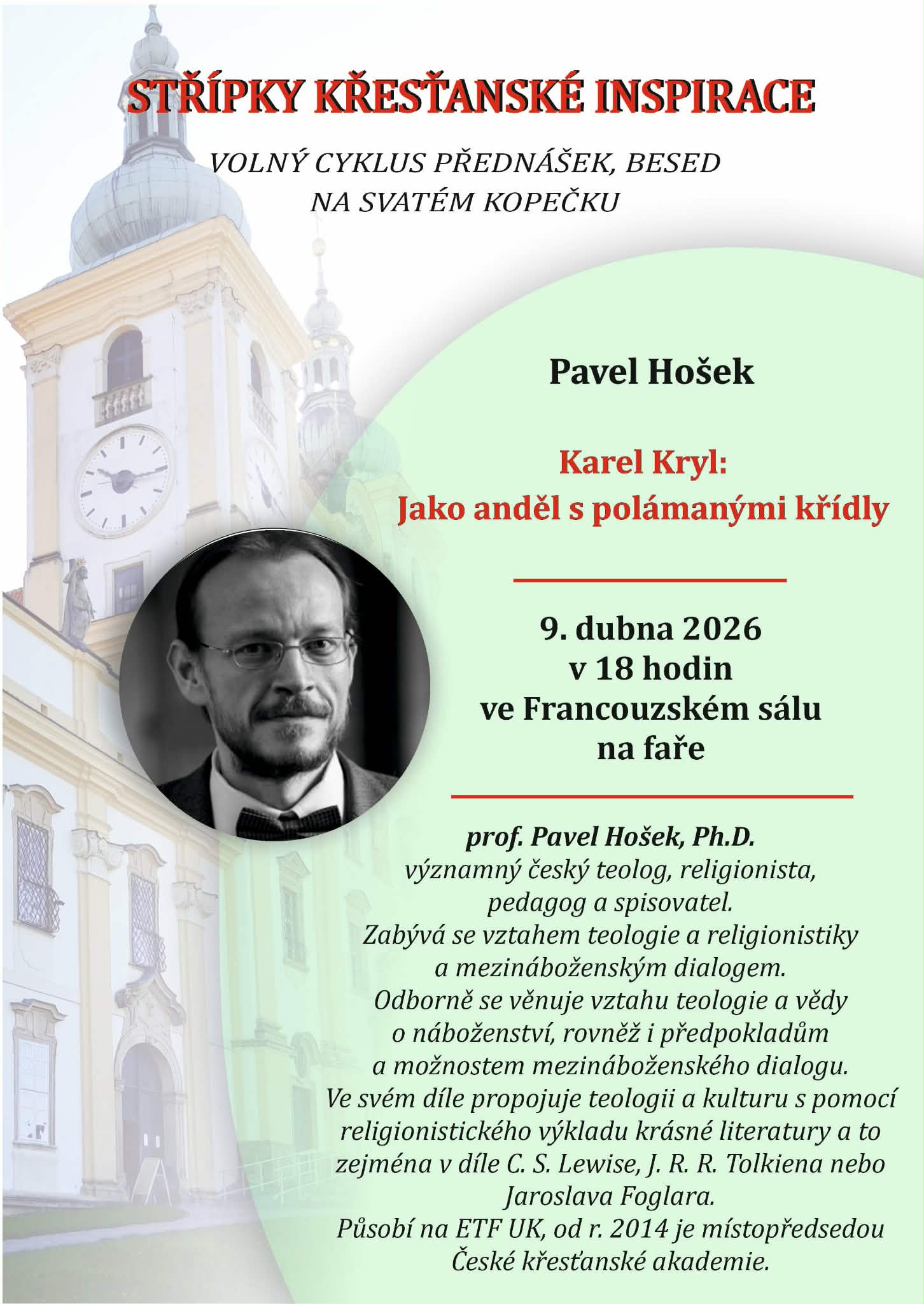 STŘÍPKY KŘESŤANSKÉ INSPIRACE

VOLNÝ CYKLUS PŘEDNÁŠEK, BESED NA SVATÉM KOPEČKU

Pavel Hošek

Karel Kryl:
Jako anděl s polámanými křídly

9. dubna 2026
v 18 hodin
ve Francouzském sálu
na faře

prof. Pavel Hošek, Ph.D.
významný český teolog, religionista, pedagog a spisovatel.
Zabývá se vztahem teologie a religionistiky a mezináboženským dialogem.
Odborně se věnuje vztahu teologie a vědy o náboženství, rovněž i předpokladům a možnostem mezináboženského dialogu.
Ve svém díle propojuje teologii a kulturu s pomocí religionistického výkladu krásné literatury a to zejména v díle C. S. Lewise, J. R. R. Tolkiena nebo Jaroslava Foglara.
Působí na ETF UK, od r. 2014 je místopředsedou České křesťanské akademie.